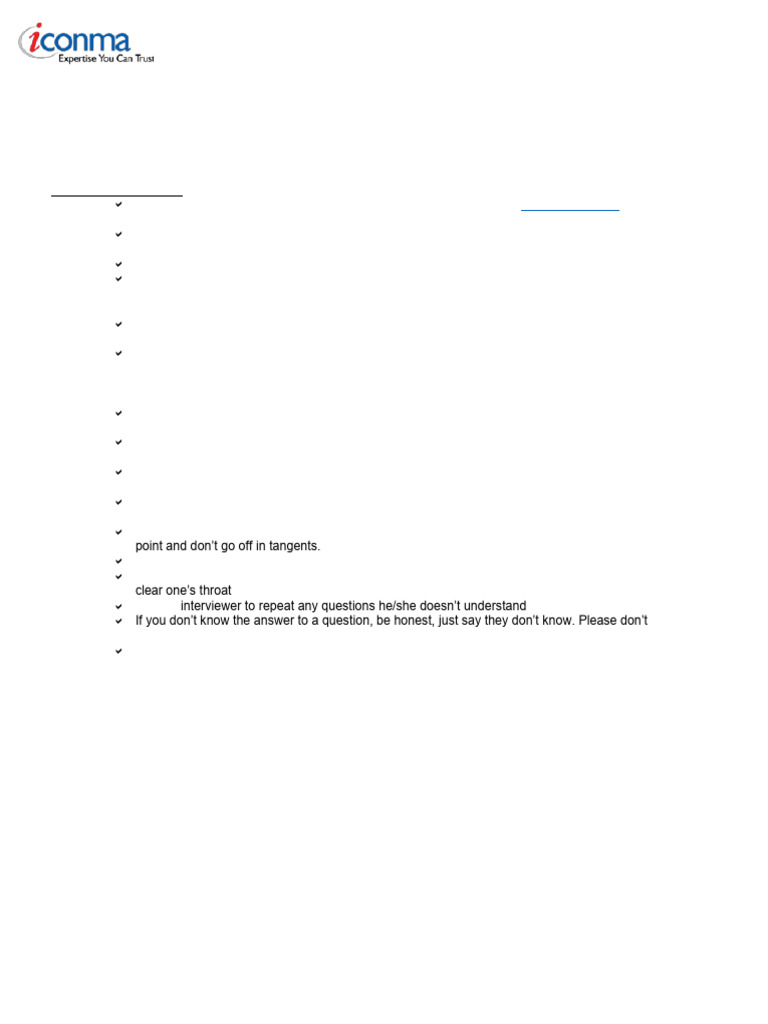 iconma
Expertise You Can Trust

point and don't go off in tangents.

clear one's throat

interviewer to repeat any questions he/she doesn't understand

If you don't know the answer to a question, be honest, just say they don't know. Please don't